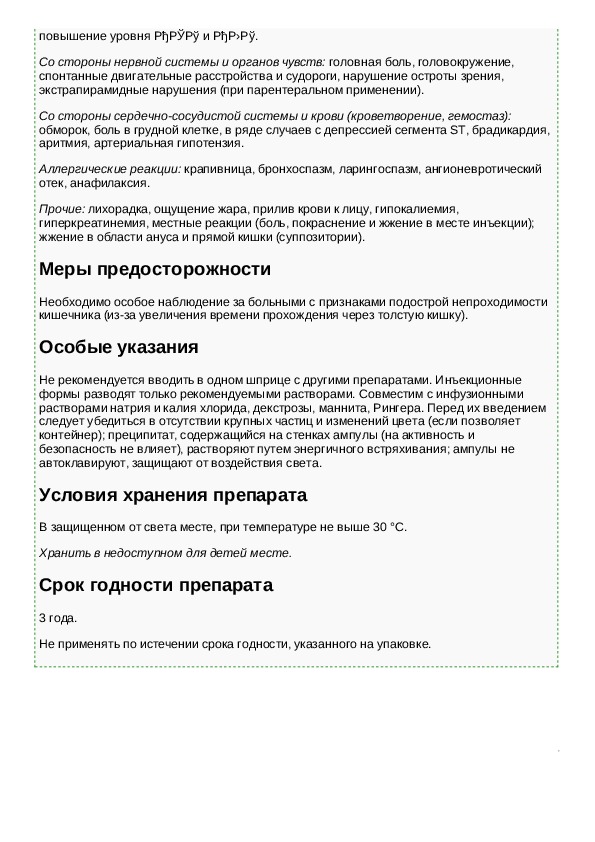 повышение уровня РђРЎРў и РђР›Рў.

Со стороны нервной системы и органов чувств: головная боль, головокружение, спонтанные двигательные расстройства и судороги, нарушение остроты зрения, экстрапирамидные нарушения (при парентеральном применении).

Со стороны сердечно-сосудистой системы и крови (кроветворение, гемостаз): обморок, боль в грудной клетке, в ряде случаев с депрессией сегмента ST, брадикардия, аритмия, артериальная гипотензия.

Аллергические реакции: крапивница, бронхоспазм, ларингоспазм, ангионевротический отек, анафилаксия.

Прочие: лихорадка, ощущение жара, прилив крови к лицу, гипокалиемия, гиперкреатинемия, местные реакции (боль, покраснение и жжение в месте инъекции); жжение в области ануса и прямой кишки (суппозитории).

Меры предосторожности

Необходимо особое наблюдение за больными с признаками подострой непроходимости кишечника (из-за увеличения времени прохождения через толстую кишку).

Особые указания

Не рекомендуется вводить в одном шприце с другими препаратами. Инъекционные формы разводят только рекомендуемыми растворами. Совместим с инфузионными растворами натрия и калия хлорида, декстрозы, маннита, Рингера. Перед их введением следует убедиться в отсутствии крупных частиц и изменений цвета (если позволяет контейнер); преципитат, содержащийся на стенках ампулы (на активность и безопасность не влияет), растворяют путем энергичного встряхивания; ампулы не автоклавируют, защищают от воздействия света.

Условия хранения препарата

В защищенном от света месте, при температуре не выше 30 °C.

Хранить в недоступном для детей месте.

Срок годности препарата

3 года.

Не применять по истечении срока годности, указанного на упаковке.